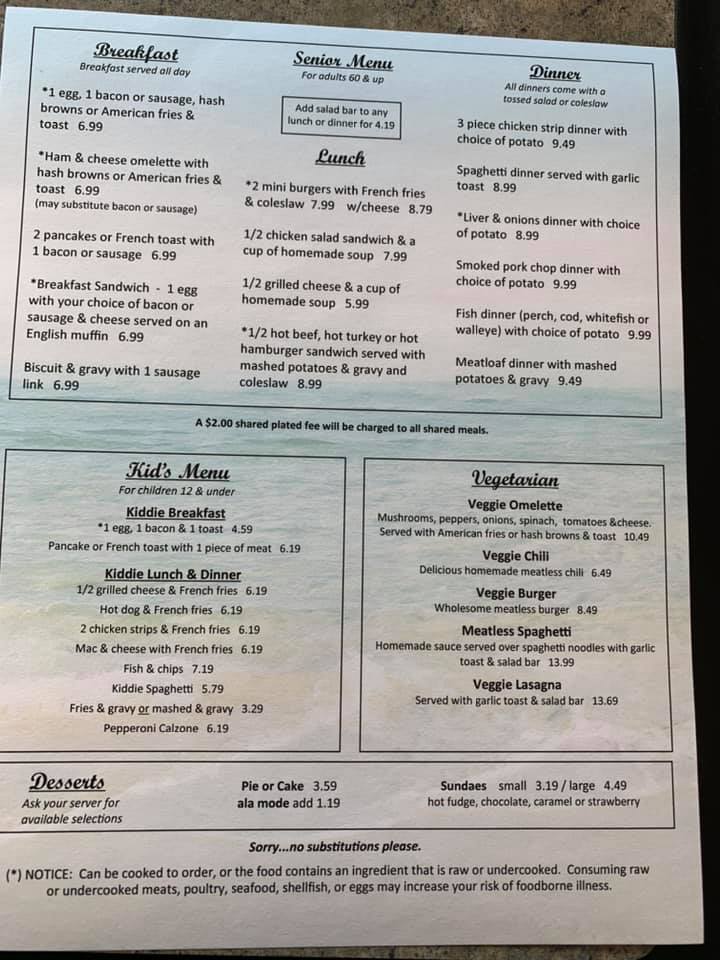 Breakfast
Breakfast served all day

*1 egg, 1 bacon or sausage, hash browns or American fries & toast 6.99

*Ham & cheese omelette with hash browns or American fries & toast 6.99
(may substitute bacon or sausage)

2 pancakes or French toast with 1 bacon or sausage 6.99

*Breakfast Sandwich - 1 egg with your choice of bacon or sausage & cheese served on an English muffin 6.99

Biscuit & gravy with 1 sausage link 6.99

Senior Menu
For adults 60 & up

Add salad bar to any lunch or dinner for 4.19

Lunch

*2 mini burgers with French fries & coleslaw 7.99 w/cheese 8.79

1/2 chicken salad sandwich & a cup of homemade soup 7.99

1/2 grilled cheese & a cup of homemade soup 5.99

*1/2 hot beef, hot turkey or hot hamburger sandwich served with mashed potatoes & gravy and coleslaw 8.99

Dinner
All dinners come with a tossed salad or coleslaw

3 piece chicken strip dinner with choice of potato 9.49

Spaghetti dinner served with garlic toast 8.99

*Liver & onions dinner with choice of potato 8.99

Smoked pork chop dinner with choice of potato 9.99

Fish dinner (perch, cod, whitefish or walleye) with choice of potato 9.99

Meatloaf dinner with mashed potatoes & gravy 9.49

A $2.00 shared plated fee will be charged to all shared meals.

Kid's Menu
For children 12 & under

Kiddie Breakfast
*1 egg, 1 bacon & 1 toast 4.59
Pancake or French toast with 1 piece of meat 6.19

Kiddie Lunch & Dinner
1/2 grilled cheese & French fries 6.19
Hot dog & French fries 6.19
2 chicken strips & French fries 6.19
Mac & cheese with French fries 6.19
Fish & chips 7.19
Kiddie Spaghetti 5.79
Fries & gravy or mashed & gravy 3.29
Pepperoni Calzone 6.19

Vegetarian

Veggie Omelette
Mushrooms, peppers, onions, spinach, tomatoes &cheese. Served with American fries or hash browns & toast 10.49

Veggie Chili
Delicious homemade meatless chili 6.49

Veggie Burger
Wholesome meatless burger 8.49

Meatless Spaghetti
Homemade sauce served over spaghetti noodles with garlic toast & salad bar 13.99

Veggie Lasagna
Served with garlic toast & salad bar 13.69

Desserts
Ask your server for available selections

Pie or Cake 3.59
ala mode add 1.19

Sundaes small 3.19 / large 4.49
hot fudge, chocolate, caramel or strawberry

Sorry...no substitutions please.

(*) NOTICE: Can be cooked to order, or the food contains an ingredient that is raw or undercooked. Consuming raw or undercooked meats, poultry, seafood, shellfish, or eggs may increase your risk of foodborne illness.